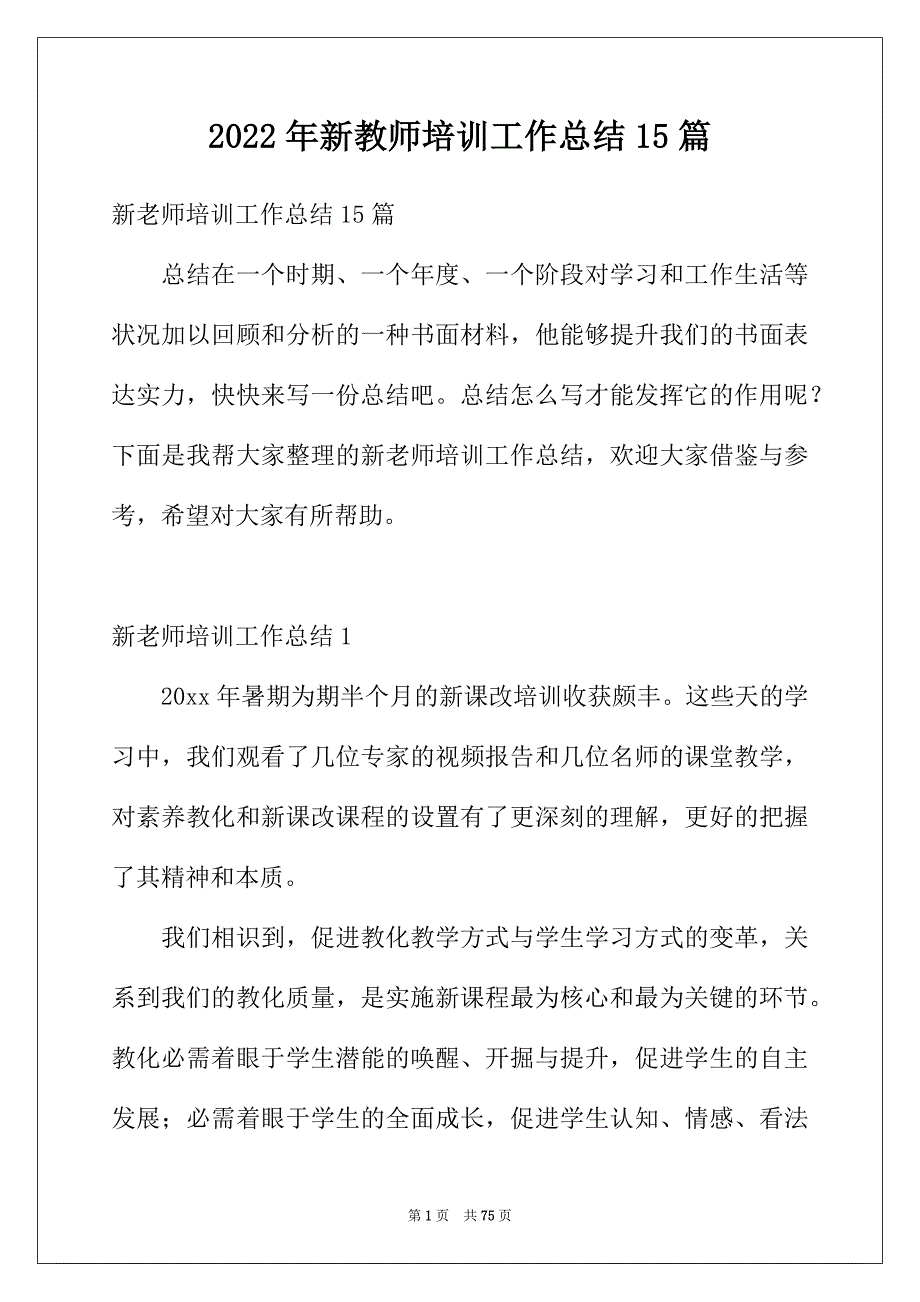 2022年新教师培训工作总结15篇

新老师培训工作总结15篇

总结在一个时期、一个年度、一个阶段对学习和工作生活等状况加以回顾和分析的一种书面材料，他能够提升我们的书面表达实力，快快来写一份总结吧。总结怎么写才能发挥它的作用呢？下面是我帮大家整理的新老师培训工作总结，欢迎大家借鉴与参考，希望对大家有所帮助。

新老师培训工作总结1

20xx年暑期为期半个月的新课改培训收获颇丰。这些天的学习中，我们观看了几位专家的视频报告和几位名师的课堂教学，对素养教化和新课改课程的设置有了更深刻的理解，更好的把握了其精神和本质。

我们相识到，促进教化教学方式与学生学习方式的变革，关系到我们的教化质量，是实施新课程最为核心和最为关键的环节。教化必需着眼于学生潜能的唤醒、开掘与提升，促进学生的自主发展；必需着眼于学生的全面成长，促进学生认知、情感、看法

第1页 共75页